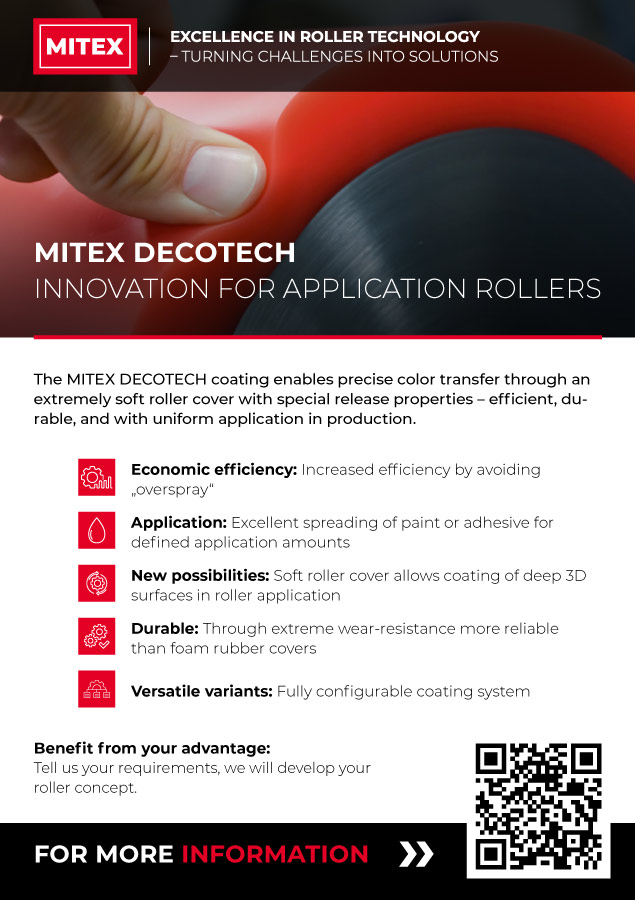 MITEX

EXCELLENCE IN ROLLER TECHNOLOGY
– TURNING CHALLENGES INTO SOLUTIONS

MITEX DECOTECH
INNOVATION FOR APPLICATION ROLLERS

The MITEX DECOTECH coating enables precise color transfer through an extremely soft roller cover with special release properties – efficient, durable, and with uniform application in production.

**Economic efficiency:** Increased efficiency by avoiding „overspray“

**Application:** Excellent spreading of paint or adhesive for defined application amounts

**New possibilities:** Soft roller cover allows coating of deep 3D surfaces in roller application

**Durable:** Through extreme wear-resistance more reliable than foam rubber covers

**Versatile variants:** Fully configurable coating system

**Benefit from your advantage:**
Tell us your requirements, we will develop your roller concept.

FOR MORE INFORMATION